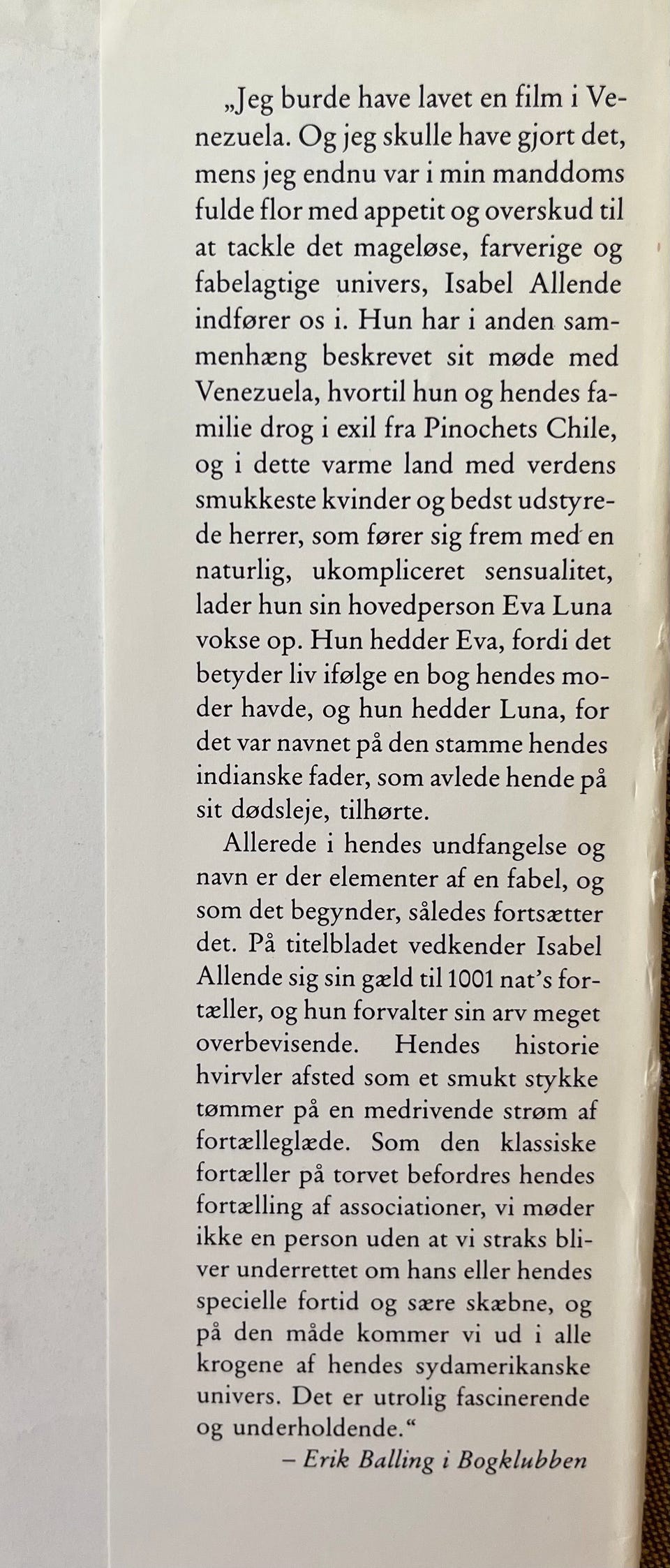 „Jeg burde have lavet en film i Venezuela. Og jeg skulle have gjort det, mens jeg endnu var i min manddoms fulde flor med appetit og overskud til at tackle det mageløse, farverige og fabelagtige univers, Isabel Allende indfører os i. Hun har i anden sammenhæng beskrevet sit møde med Venezuela, hvortil hun og hendes familie drog i exil fra Pinochets Chile, og i dette varme land med verdens smukkeste kvinder og bedst udstyrede herrer, som fører sig frem med en naturlig, ukompliceret sensualitet, lader hun sin hovedperson Eva Luna vokse op. Hun hedder Eva, fordi det betyder liv ifølge en bog hendes moder havde, og hun hedder Luna, for det var navnet på den stamme hendes indianske fader, som avlede hende på sit dødsleje, tilhørte.

Allerede i hendes undfangelse og navn er der elementer af en fabel, og som det begynder, således fortsætter det. På titelbladet vedkender Isabel Allende sig sin gæld til 1001 nat's fortæller, og hun forvalter sin arv meget overbevisende. Hendes historie hvirvler afsted som et smukt stykke tømmer på en medrivende strøm af fortælleglæde. Som den klassiske fortæller på torvet befordres hendes fortælling af associationer, vi møder ikke en person uden at vi straks bliver underrettet om hans eller hendes specielle fortid og sære skæbne, og på den måde kommer vi ud i alle krogene af hendes sydamerikanske univers. Det er utrolig fascinerende og underholdende.“

– Erik Balling i Bogklubben